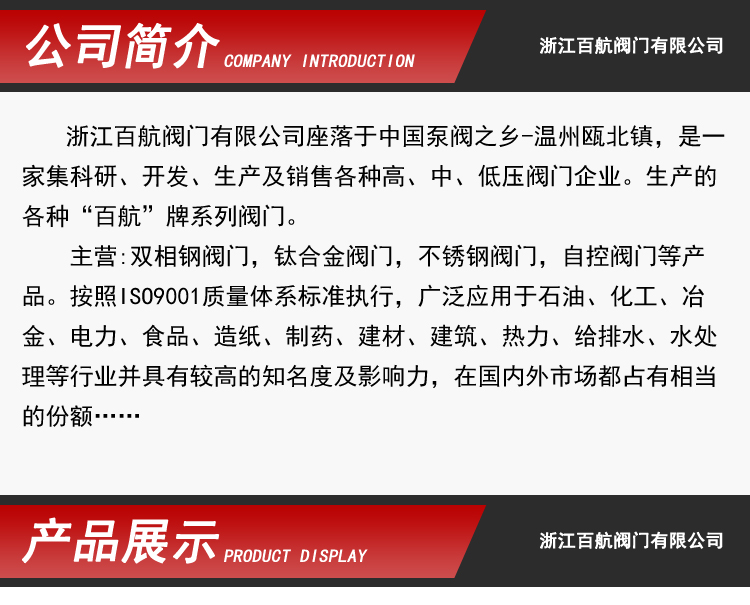 公司简介 COMPANY INTRODUCTION

浙江百航阀门有限公司

浙江百航阀门有限公司座落于中国泵阀之乡-温州瓯北镇，是一家集科研、开发、生产及销售各种高、中、低压阀门企业。生产的各种“百航”牌系列阀门。

主营:双相钢阀门，钛合金阀门，不锈钢阀门，自控阀门等产品。按照ISO9001质量体系标准执行，广泛应用于石油、化工、冶金、电力、食品、造纸、制药、建材、建筑、热力、给排水、水处理等行业并具有较高的知名度及影响力，在国内外市场都占有相当的份额……

产品展示 PRODUCT DISPLAY

浙江百航阀门有限公司